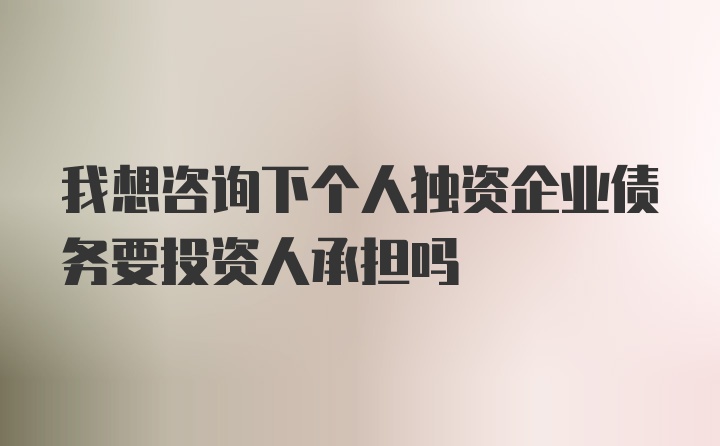 我想咨询下个人独资企业债务要投资人承担吗